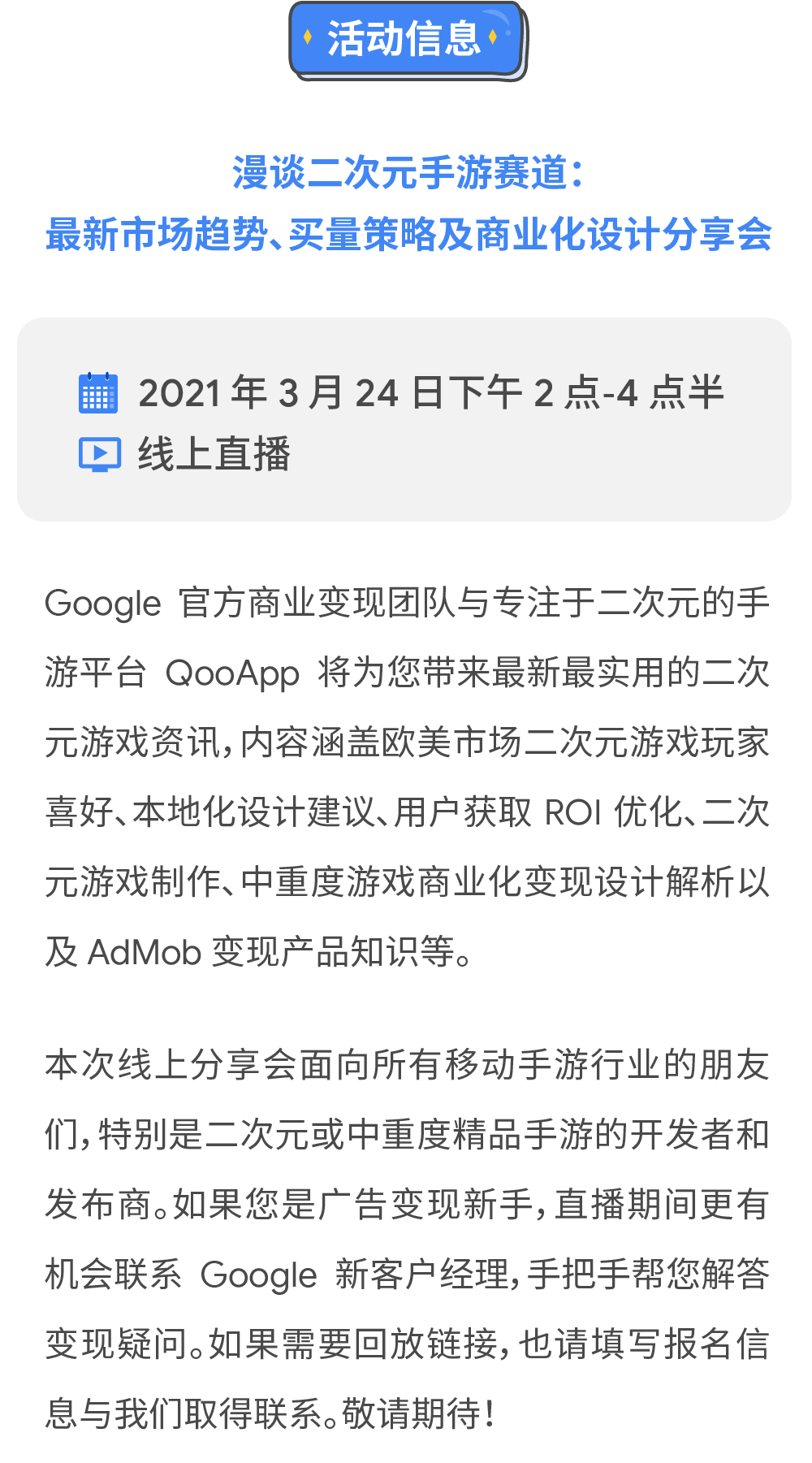 活动信息

漫谈二次元手游赛道：
最新市场趋势、买量策略及商业化设计分享会

2021 年 3 月 24 日下午 2 点-4 点半
线上直播

Google 官方商业变现团队与专注于二次元的手游平台 QooApp 将为您带来最新最实用的二次元游戏资讯，内容涵盖欧美市场二次元游戏玩家喜好、本地化设计建议、用户获取 ROI 优化、二次元游戏制作、中重度游戏商业化变现设计解析以及 AdMob 变现产品知识等。

本次线上分享会面向所有移动手游行业的朋友们，特别是二次元或中重度精品手游的开发者和发布商。如果您是广告变现新手，直播期间更有机会联系 Google 新客户经理，手把手帮您解答变现疑问。如果需要回放链接，也请填写报名信息与我们取得联系。敬请期待！